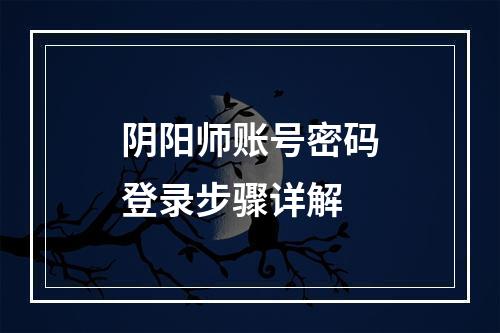 阴阳师账号密码
登录步骤详解